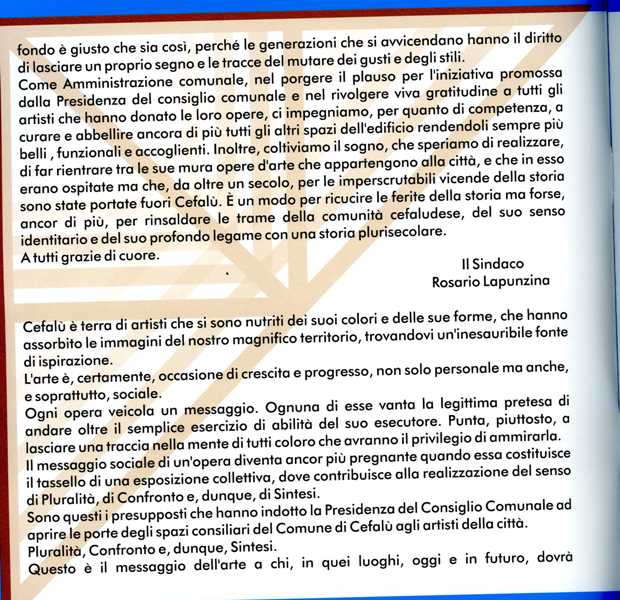 fondo è giusto che sia così, perché le generazioni che si avvicendano hanno il diritto di lasciare un proprio segno e le tracce del mutare dei gusti e degli stili.
Come Amministrazione comunale, nel porgere il plauso per l'iniziativa promossa dalla Presidenza del consiglio comunale e nel rivolgere viva gratitudine a tutti gli artisti che hanno donato le loro opere, ci impegniamo, per quanto di competenza, a curare e abbellire ancora di più tutti gli altri spazi dell'edificio rendendoli sempre più belli , funzionali e accoglienti. Inoltre, coltiviamo il sogno, che speriamo di realizzare, di far rientrare tra le sue mura opere d'arte che appartengono alla città, e che in esso erano ospitate ma che, da oltre un secolo, per le imperscrutabili vicende della storia sono state portate fuori Cefalù. È un modo per ricucire le ferite della storia ma forse, ancor di più, per rinsaldare le trame della comunità cefaludese, del suo senso identitario e del suo profondo legame con una storia plurisecolare.
A tutti grazie di cuore.

Il Sindaco
Rosario Lapunzina

Cefalù è terra di artisti che si sono nutriti dei suoi colori e delle sue forme, che hanno assorbito le immagini del nostro magnifico territorio, trovandovi un'inesauribile fonte di ispirazione.
L'arte è, certamente, occasione di crescita e progresso, non solo personale ma anche, e soprattutto, sociale.
Ogni opera veicola un messaggio. Ognuna di esse vanta la legittima pretesa di andare oltre il semplice esercizio di abilità del suo esecutore. Punta, piuttosto, a lasciare una traccia nella mente di tutti coloro che avranno il privilegio di ammirarla.
Il messaggio sociale di un'opera diventa ancor più pregnante quando essa costituisce il tassello di una esposizione collettiva, dove contribuisce alla realizzazione del senso di Pluralità, di Confronto e, dunque, di Sintesi.
Sono questi i presupposti che hanno indotto la Presidenza del Consiglio Comunale ad aprire le porte degli spazi consiliari del Comune di Cefalù agli artisti della città.
Pluralità, Confronto e, dunque, Sintesi.
Questo è il messaggio dell'arte a chi, in quei luoghi, oggi e in futuro, dovrà